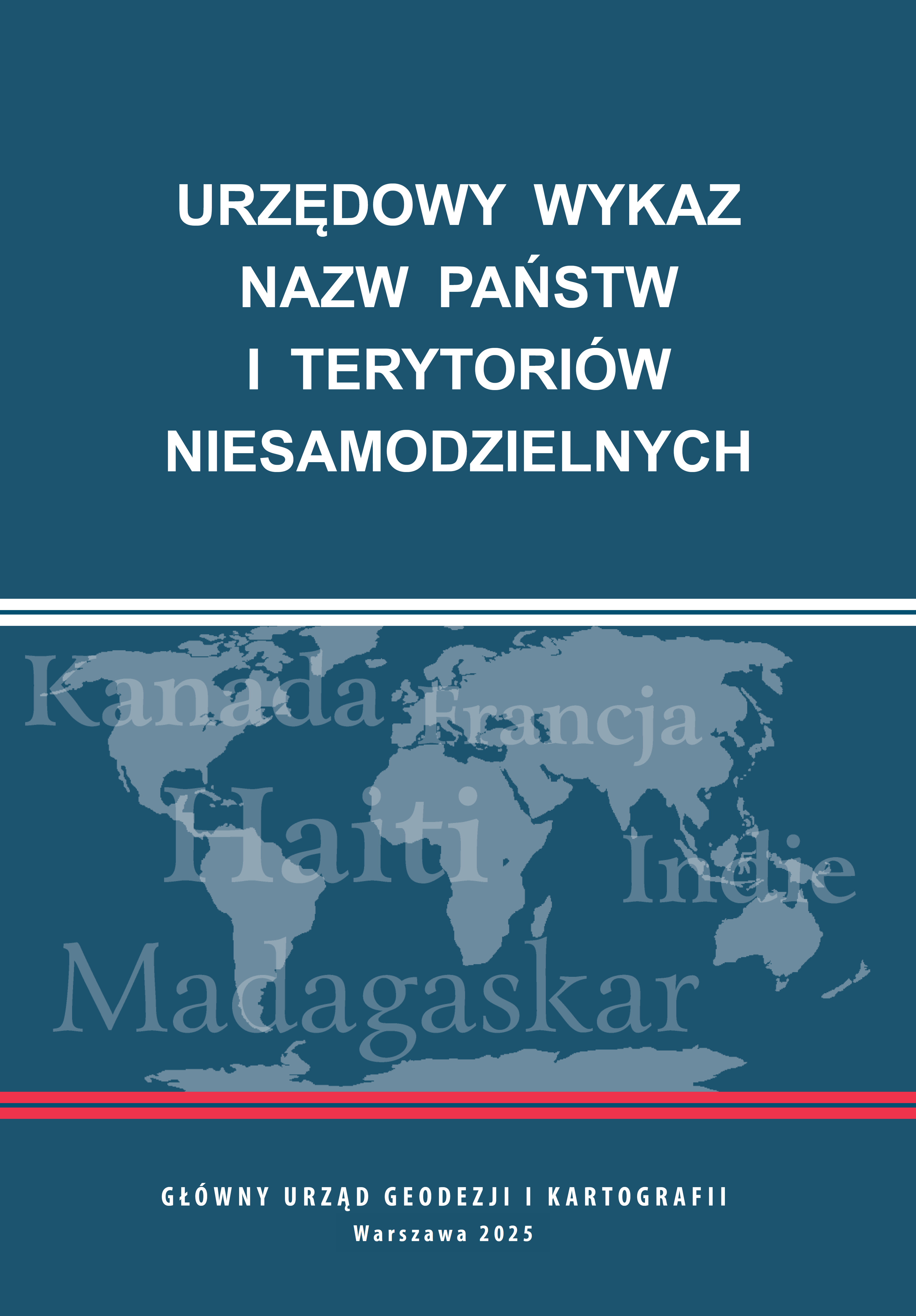 URZĘDOWY WYKAZ NAZW PAŃSTW I TERYTORIÓW NIESAMODZIELNYCH

Kanada Francja

Haiti

Indie

Madagaskar

GŁÓWNY URZĄD GEODEZJI I KARTOGRAFII
Warszawa 2025